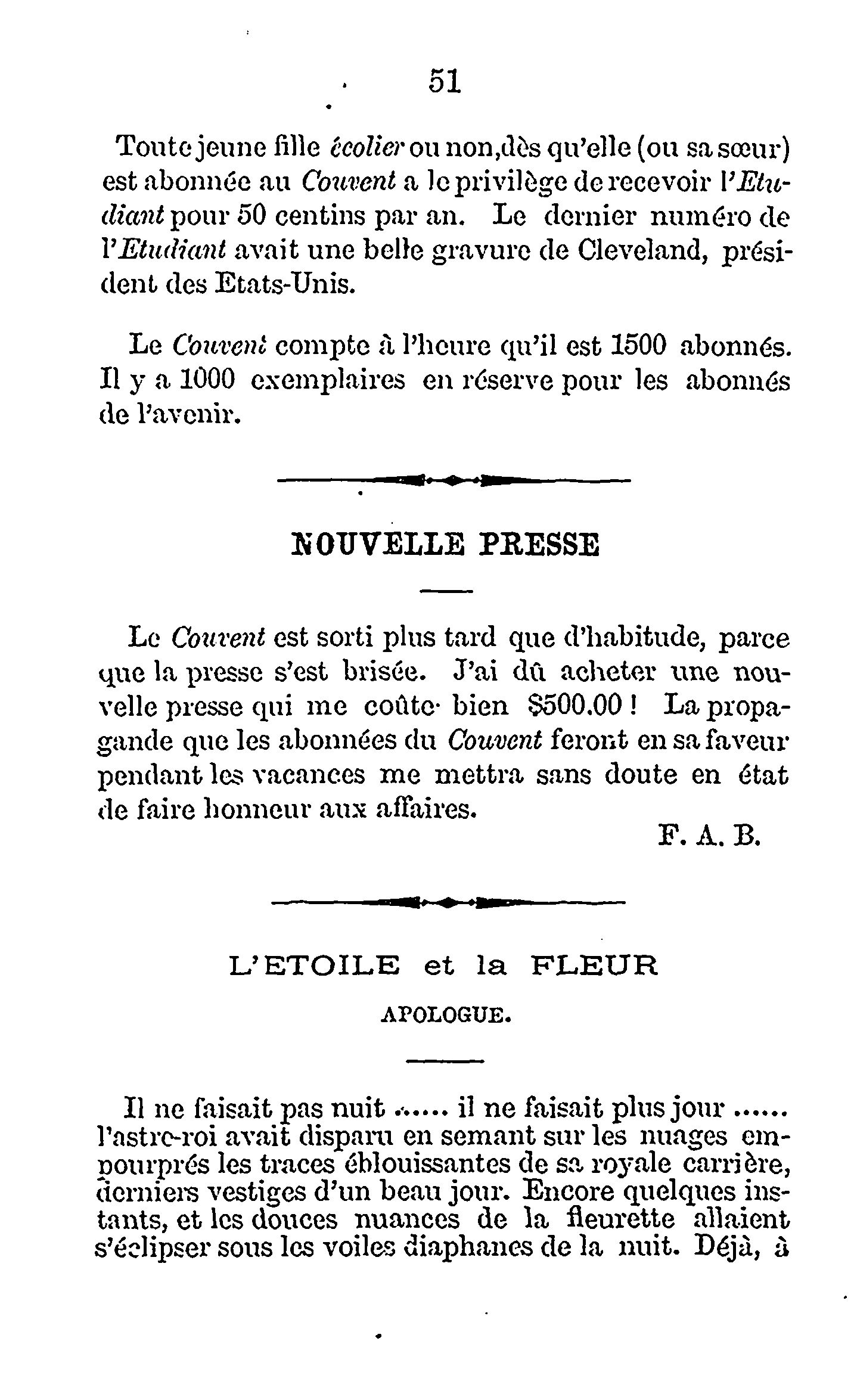 51

Toute jeune fille écolier ou non, dès qu'elle (ou sa sœur) est abonnée au Couvent a le privilège de recevoir l'Etudiant pour 50 centins par an. Le dernier numéro de l'Etudiant avait une belle gravure de Cleveland, président des Etats-Unis.

Le Couvent compte à l'heure qu'il est 1500 abonnés. Il y a 1000 exemplaires en réserve pour les abonnés de l'avenir.

NOUVELLE PRESSE

Le Couvent est sorti plus tard que d'habitude, parce que la presse s'est brisée. J'ai dû acheter une nouvelle presse qui me coûte bien $500.00 ! La propagande que les abonnées du Couvent feront en sa faveur pendant les vacances me mettra sans doute en état de faire honneur aux affaires.

F. A. B.

L'ETOILE et la FLEUR

APOLOGUE.

Il ne faisait pas nuit ...... il ne faisait plus jour ...... l'astre-roi avait disparu en semant sur les nuages empourprés les traces éblouissantes de sa royale carrière, derniers vestiges d'un beau jour. Encore quelques instants, et les douces nuances de la fleurette allaient s'éclipser sous les voiles diaphanes de la nuit. Déjà, à